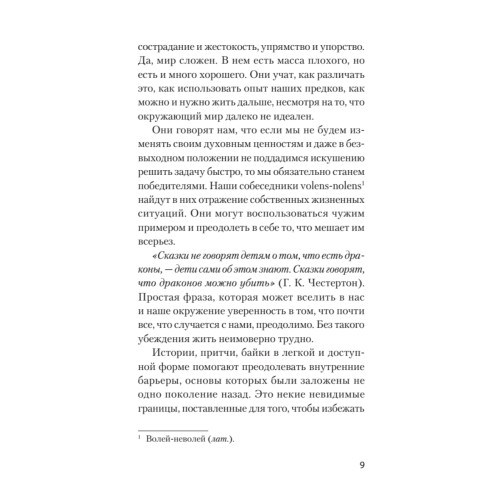 сострадание и жестокость, упрямство и упорство. Да, мир сложен. В нем есть масса плохого, но есть и много хорошего. Они учат, как различать это, как использовать опыт наших предков, как можно и нужно жить дальше, несмотря на то, что окружающий мир далеко не идеален.

Они говорят нам, что если мы не будем изменять своим духовным ценностям и даже в безвыходном положении не поддадимся искушению решить задачу быстро, то мы обязательно станем победителями. Наши собеседники volens-nolens$^1$ найдут в них отражение собственных жизненных ситуаций. Они могут воспользоваться чужим примером и преодолеть в себе то, что мешает им всерьез.

«Сказки не говорят детям о том, что есть драконы, — дети сами об этом знают. Сказки говорят, что драконов можно убить» (Г. К. Честертон). Простая фраза, которая может вселить в нас и наше окружение уверенность в том, что почти все, что случается с нами, преодолимо. Без такого убеждения жить неимоверно трудно.

Истории, притчи, байки в легкой и доступной форме помогают преодолевать внутренние барьеры, основы которых были заложены не одно поколение назад. Это некие невидимые границы, поставленные для того, чтобы избежать

$^1$ Волей-неволей (лат.).

9